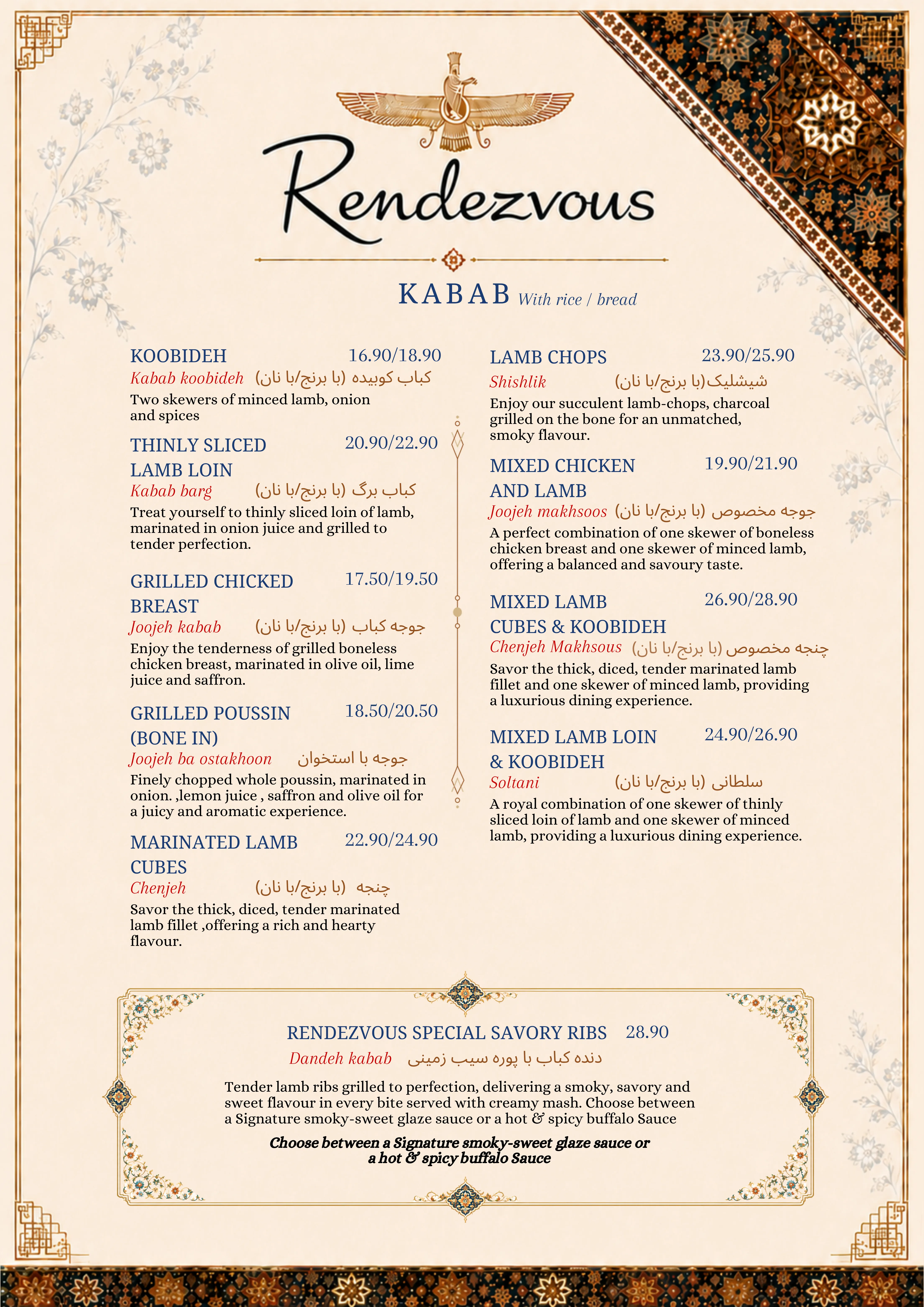 Rendezvous

KABAB With rice / bread

KOOBIDEH 16.90/18.90
Kabab koobideh کباب کوبیده (با برنج/با نان)
Two skewers of minced lamb, onion and spices

THINLY SLICED LAMB LOIN 20.90/22.90
Kabab barg کباب برگ (با برنج/با نان)
Treat yourself to thinly sliced loin of lamb, marinated in onion juice and grilled to tender perfection.

GRILLED CHICKED BREAST 17.50/19.50
Joojeh kabab جوجه کباب (با برنج/با نان)
Enjoy the tenderness of grilled boneless chicken breast, marinated in olive oil, lime juice and saffron.

GRILLED POUSSIN (BONE IN) 18.50/20.50
Joojeh ba ostakhoon جوجه با استخوان
Finely chopped whole poussin, marinated in onion. ,lemon juice , saffron and olive oil for a juicy and aromatic experience.

MARINATED LAMB CUBES 22.90/24.90
Chenjeh چنجه (با برنج/با نان)
Savor the thick, diced, tender marinated lamb fillet ,offering a rich and hearty flavour.

LAMB CHOPS 23.90/25.90
Shishlik شیشلیک(با برنج/با نان)
Enjoy our succulent lamb-chops, charcoal grilled on the bone for an unmatched, smoky flavour.

MIXED CHICKEN AND LAMB 19.90/21.90
Joojeh makhsoos جوجه مخصوص (با برنج/با نان)
A perfect combination of one skewer of boneless chicken breast and one skewer of minced lamb, offering a balanced and savoury taste.

MIXED LAMB CUBES & KOOBIDEH 26.90/28.90
Chenjeh Makhsous چنجه مخصوص (با برنج/با نان)
Savor the thick, diced, tender marinated lamb fillet and one skewer of minced lamb, providing a luxurious dining experience.

MIXED LAMB LOIN & KOOBIDEH 24.90/26.90
Soltani سلطانی (با برنج/با نان)
A royal combination of one skewer of thinly sliced loin of lamb and one skewer of minced lamb, providing a luxurious dining experience.

RENDEZVOUS SPECIAL SAVORY RIBS 28.90
Dandeh kabab دنده کباب با پوره سیب زمینی
Tender lamb ribs grilled to perfection, delivering a smoky, savory and sweet flavour in every bite served with creamy mash. Choose between a Signature smoky-sweet glaze sauce or a hot & spicy buffalo Sauce

Choose between a Signature smoky-sweet glaze sauce or a hot & spicy buffalo Sauce